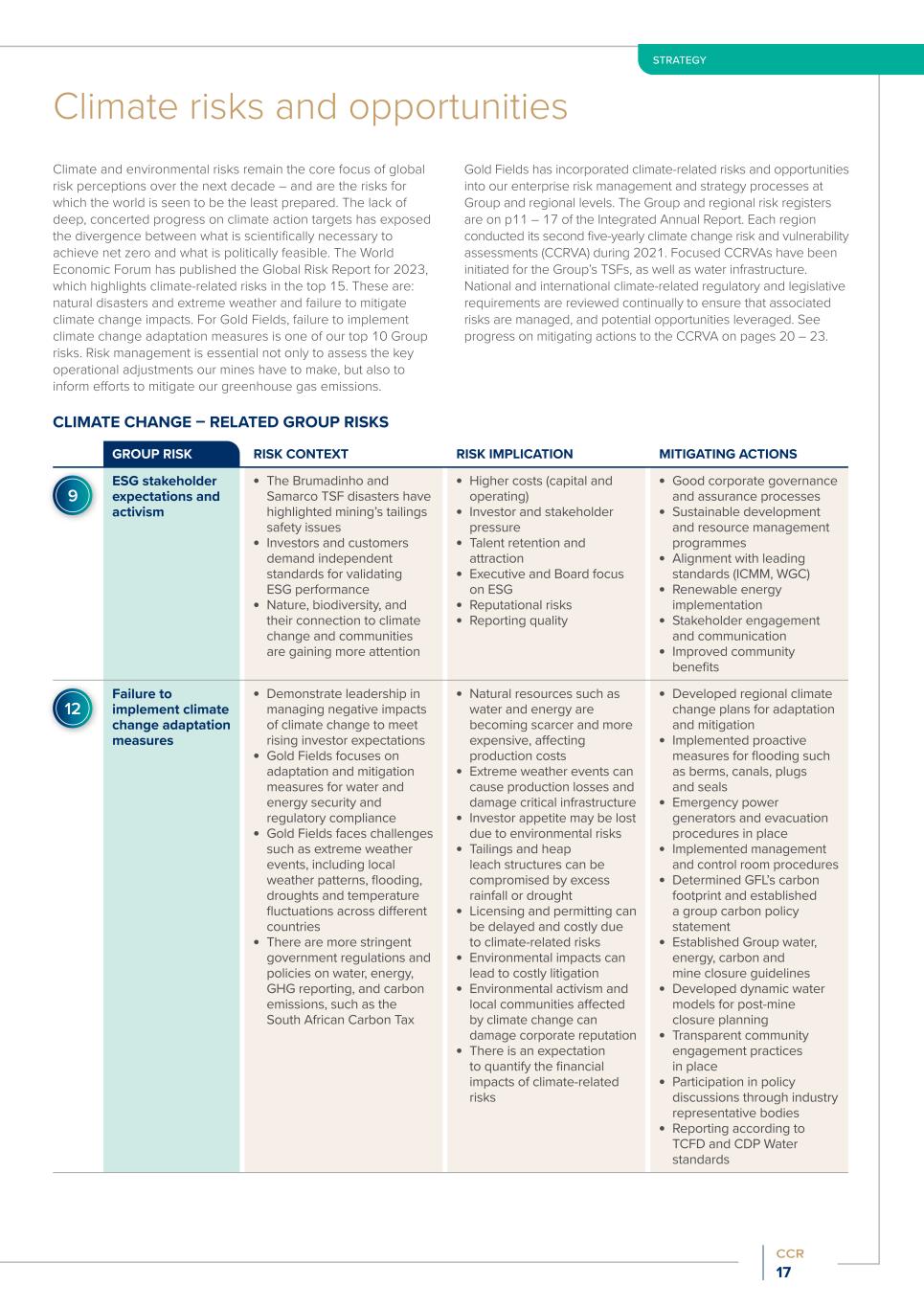 STRATEGY

Climate risks and opportunities

Climate and environmental risks remain the core focus of global risk perceptions over the next decade – and are the risks for which the world is seen to be the least prepared. The lack of deep, concerted progress on climate action targets has exposed the divergence between what is scientifically necessary to achieve net zero and what is politically feasible. The World Economic Forum has published the Global Risk Report for 2023, which highlights climate-related risks in the top 15. These are: natural disasters and extreme weather and failure to mitigate climate change impacts. For Gold Fields, failure to implement climate change adaptation measures is one of our top 10 Group risks. Risk management is essential not only to assess the key operational adjustments our mines have to make, but also to inform efforts to mitigate our greenhouse gas emissions.

Gold Fields has incorporated climate-related risks and opportunities into our enterprise risk management and strategy processes at Group and regional levels. The Group and regional risk registers are on p11 – 17 of the Integrated Annual Report. Each region conducted its second five-yearly climate change risk and vulnerability assessments (CCRVA) during 2021. Focused CCRVAs have been initiated for the Group's TSFs, as well as water infrastructure. National and international climate-related regulatory and legislative requirements are reviewed continually to ensure that associated risks are managed, and potential opportunities leveraged. See progress on mitigating actions to the CCRVA on pages 20 – 23.

CLIMATE CHANGE – RELATED GROUP RISKS

| | GROUP RISK | RISK CONTEXT | RISK IMPLICATION | MITIGATING ACTIONS |
|---|---|---|---|---|
| 9 | ESG stakeholder expectations and activism | • The Brumadinho and Samarco TSF disasters have highlighted mining's tailings safety issues • Investors and customers demand independent standards for validating ESG performance • Nature, biodiversity, and their connection to climate change and communities are gaining more attention | • Higher costs (capital and operating) • Investor and stakeholder pressure • Talent retention and attraction • Executive and Board focus on ESG • Reputational risks • Reporting quality | • Good corporate governance and assurance processes • Sustainable development and resource management programmes • Alignment with leading standards (ICMM, WGC) • Renewable energy implementation • Stakeholder engagement and communication • Improved community benefits |
| 12 | Failure to implement climate change adaptation measures | • Demonstrate leadership in managing negative impacts of climate change to meet rising investor expectations • Gold Fields focuses on adaptation and mitigation measures for water and energy security and regulatory compliance • Gold Fields faces challenges such as extreme weather events, including local weather patterns, flooding, droughts and temperature fluctuations across different countries • There are more stringent government regulations and policies on water, energy, GHG reporting, and carbon emissions, such as the South African Carbon Tax | • Natural resources such as water and energy are becoming scarcer and more expensive, affecting production costs • Extreme weather events can cause production losses and damage critical infrastructure • Investor appetite may be lost due to environmental risks • Tailings and heap leach structures can be compromised by excess rainfall or drought • Licensing and permitting can be delayed and costly due to climate-related risks • Environmental impacts can lead to costly litigation • Environmental activism and local communities affected by climate change can damage corporate reputation • There is an expectation to quantify the financial impacts of climate-related risks | • Developed regional climate change plans for adaptation and mitigation • Implemented proactive measures for flooding such as berms, canals, plugs and seals • Emergency power generators and evacuation procedures in place • Implemented management and control room procedures • Determined GFL's carbon footprint and established a group carbon policy statement • Established Group water, energy, carbon and mine closure guidelines • Developed dynamic water models for post-mine closure planning • Transparent community engagement practices in place • Participation in policy discussions through industry representative bodies • Reporting according to TCFD and CDP Water standards |

CCR
17